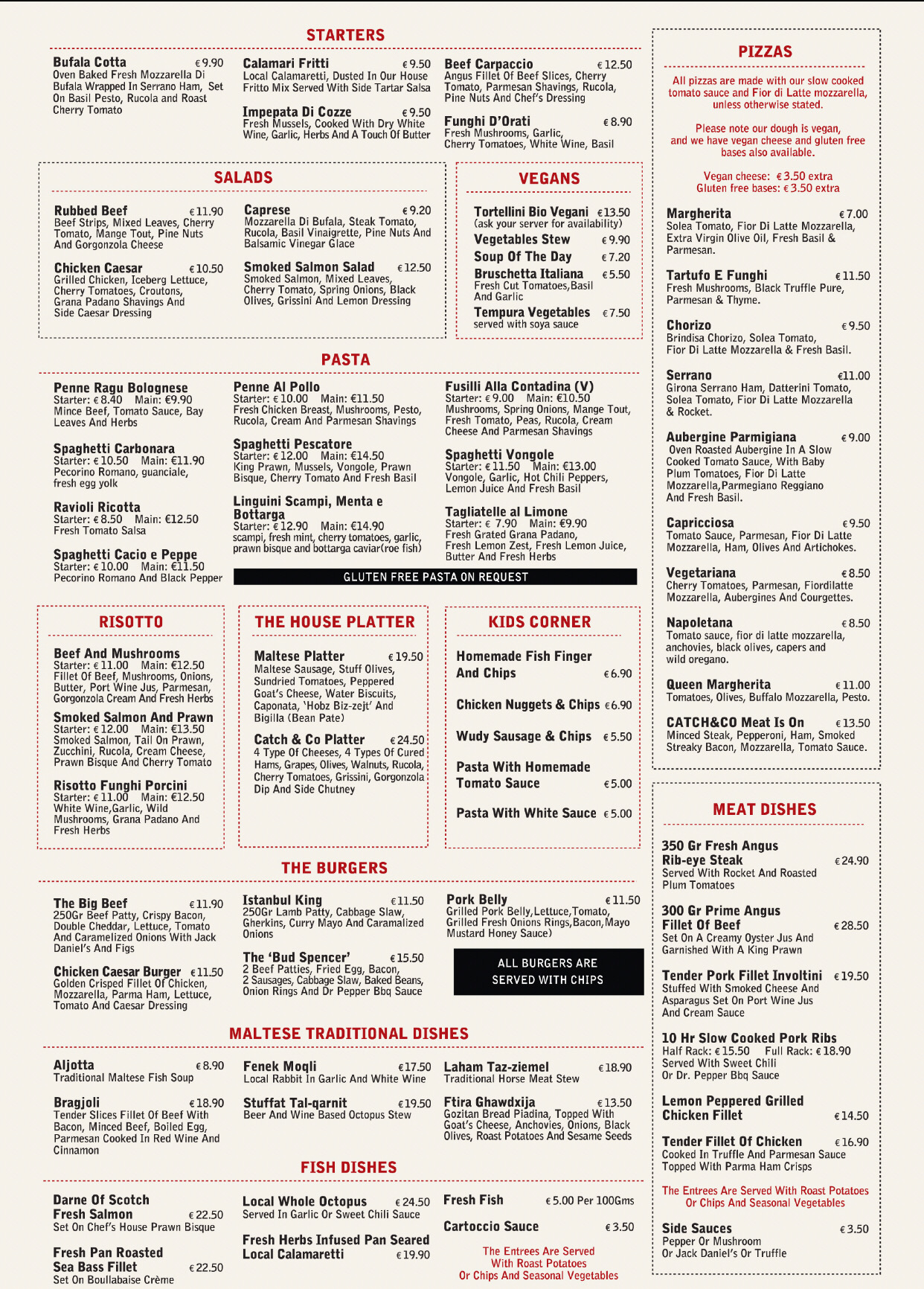 STARTERS

Bufala Cotta €9.90
Oven Baked Fresh Mozzarella Di Bufala Wrapped In Serrano Ham, Set On Basil Pesto, Rucola and Roast Cherry Tomato

Calamari Fritti €9.50
Local Calamaretti, Dusted In Our House Fritto Mix Served With Side Tartar Salsa

Impepata Di Cozze €9.50
Fresh Mussels, Cooked With Dry White Wine, Garlic, Herbs And A Touch Of Butter

Beef Carpaccio €12.50
Angus Fillet Of Beef Slices, Cherry Tomato, Parmesan Shavings, Rucola, Pine Nuts And Chef's Dressing

Funghi D'Orati €8.90
Fresh Mushrooms, Garlic, Cherry Tomatoes, White Wine, Basil

SALADS

Rubbed Beef €11.90
Beef Strips, Mixed Leaves, Cherry Tomato, Mange Tout, Pine Nuts And Gorgonzola Cheese

Chicken Caesar €10.50
Grilled Chicken, Iceberg Lettuce, Cherry Tomatoes, Croutons, Grana Padano Shavings And Side Caesar Dressing

Caprese €9.20
Mozzarella Di Bufala, Steak Tomato, Rucola, Basil Vinaigrette, Pine Nuts And Balsamic Vinegar Glace

Smoked Salmon Salad €12.50
Smoked Salmon, Mixed Leaves, Cherry Tomato, Spring Onions, Black Olives, Grissini And Lemon Dressing

VEGANS

Tortellini Bio Vegani €13.50
(ask your server for availability)
Vegetables Stew €9.90
Soup Of The Day €7.20
Bruschetta Italiana €5.50
Fresh Cut Tomatoes,Basil And Garlic
Tempura Vegetables €7.50
served with soya sauce

PASTA

Penne Ragu Bolognese
Starter: €8.40 Main: €9.90
Mince Beef, Tomato Sauce, Bay Leaves And Herbs

Spaghetti Carbonara
Starter: €10.50 Main: €11.90
Pecorino Romano, guanciale, fresh egg yolk

Ravioli Ricotta
Starter: €8.50 Main: €12.50
Fresh Tomato Salsa

Spaghetti Cacio e Peppe
Starter: €10.00 Main: €11.50
Pecorino Romano And Black Pepper

Penne Al Pollo
Starter: €10.00 Main: €11.50
Fresh Chicken Breast, Mushrooms, Pesto, Rucola, Cream And Parmesan Shavings

Spaghetti Pescatore
Starter: €12.00 Main: €14.50
King Prawn, Mussels, Vongole, Prawn Bisque, Cherry Tomato And Fresh Basil

Linguini Scampi, Menta e Bottarga
Starter: €12.90 Main: €14.90
scampi, fresh mint, cherry tomatoes, garlic, prawn bisque and bottarga caviar(roe fish)

Fusilli Alla Contadina (V)
Starter: €9.00 Main: €10.50
Mushrooms, Spring Onions, Mange Tout, Fresh Tomato, Peas, Rucola, Cream Cheese And Parmesan Shavings

Spaghetti Vongole
Starter: €11.50 Main: €13.00
Vongole, Garlic, Hot Chili Peppers, Lemon Juice And Fresh Basil

Tagliatelle al Limone
Starter: € 7.90 Main: €9.90
Fresh Grated Grana Padano, Fresh Lemon Zest, Fresh Lemon Juice, Butter And Fresh Herbs

GLUTEN FREE PASTA ON REQUEST

RISOTTO

Beef And Mushrooms
Starter: €11.00 Main: €12.50
Fillet Of Beef, Mushrooms, Onions, Butter, Port Wine Jus, Parmesan, Gorgonzola Cream And Fresh Herbs

Smoked Salmon And Prawn
Starter: €12.00 Main: €13.50
Smoked Salmon, Tail On Prawn, Zucchini, Rucola, Cream Cheese, Prawn Bisque And Cherry Tomato

Risotto Funghi Porcini
Starter: €11.00 Main: €12.50
White Wine,Garlic, Wild Mushrooms, Grana Padano And Fresh Herbs

THE HOUSE PLATTER

Maltese Platter €19.50
Maltese Sausage, Stuff Olives, Sundried Tomatoes, Peppered Goat's Cheese, Water Biscuits, Caponata, 'Hobz Biz-zejt' And Bigilla (Bean Pate)

Catch & Co Platter €24.50
4 Type Of Cheeses, 4 Types Of Cured Hams, Grapes, Olives, Walnuts, Rucola, Cherry Tomatoes, Grissini, Gorgonzola Dip And Side Chutney

KIDS CORNER

Homemade Fish Finger And Chips €6.90
Chicken Nuggets & Chips €6.90
Wudy Sausage & Chips €5.50
Pasta With Homemade Tomato Sauce €5.00
Pasta With White Sauce €5.00

THE BURGERS

The Big Beef €11.90
250Gr Beef Patty, Crispy Bacon, Double Cheddar, Lettuce, Tomato And Caramelized Onions With Jack Daniel's And Figs

Chicken Caesar Burger €11.50
Golden Crisped Fillet Of Chicken, Mozzarella, Parma Ham, Lettuce, Tomato And Caesar Dressing

Istanbul King €11.50
250Gr Lamb Patty, Cabbage Slaw, Gherkins, Curry Mayo And Caramalized Onions

The 'Bud Spencer' €15.50
2 Beef Patties, Fried Egg, Bacon, 2 Sausages, Cabbage Slaw, Baked Beans, Onion Rings And Dr Pepper Bbq Sauce

Pork Belly €11.50
Grilled Pork Belly,Lettuce,Tomato, Grilled Fresh Onions Rings,Bacon,Mayo Mustard Honey Sauce)

ALL BURGERS ARE SERVED WITH CHIPS

MALTESE TRADITIONAL DISHES

Aljotta €8.90
Traditional Maltese Fish Soup

Bragjoli €18.90
Tender Slices Fillet Of Beef With Bacon, Minced Beef, Boiled Egg, Parmesan Cooked In Red Wine And Cinnamon

Fenek Moqli €17.50
Local Rabbit In Garlic And White Wine

Stuffat Tal-qarnit €19.50
Beer And Wine Based Octopus Stew

Laham Taz-ziemel €18.90
Traditional Horse Meat Stew

Ftira Ghawdxija €13.50
Gozitan Bread Piadina, Topped With Goat's Cheese, Anchovies, Onions, Black Olives, Roast Potatoes And Sesame Seeds

FISH DISHES

Darne Of Scotch Fresh Salmon €22.50
Set On Chef's House Prawn Bisque

Fresh Pan Roasted Sea Bass Fillet €22.50
Set On Boullabaise Crème

Local Whole Octopus €24.50
Served In Garlic Or Sweet Chili Sauce

Fresh Herbs Infused Pan Seared Local Calamaretti €19.90

Fresh Fish €5.00 Per 100Gms

Cartoccio Sauce €3.50

The Entrees Are Served With Roast Potatoes Or Chips And Seasonal Vegetables

PIZZAS

All pizzas are made with our slow cooked tomato sauce and Fior di Latte mozzarella, unless otherwise stated.

Please note our dough is vegan, and we have vegan cheese and gluten free bases also available.

Vegan cheese: €3.50 extra
Gluten free bases: €3.50 extra

Margherita €7.00
Solea Tomato, Fior Di Latte Mozzarella, Extra Virgin Olive Oil, Fresh Basil & Parmesan.

Tartufo E Funghi €11.50
Fresh Mushrooms, Black Truffle Pure, Parmesan & Thyme.

Chorizo €9.50
Brindisa Chorizo, Solea Tomato, Fior Di Latte Mozzarella & Fresh Basil.

Serrano €11.00
Girona Serrano Ham, Datterini Tomato, Solea Tomato, Fior Di Latte Mozzarella & Rocket.

Aubergine Parmigiana €9.00
Oven Roasted Aubergine In A Slow Cooked Tomato Sauce, With Baby Plum Tomatoes, Fior Di Latte Mozzarella,Parmegiano Reggiano And Fresh Basil.

Capricciosa €9.50
Tomato Sauce, Parmesan, Fior Di Latte Mozzarella, Ham, Olives And Artichokes.

Vegetariana €8.50
Cherry Tomatoes, Parmesan, Fiordilatte Mozzarella, Aubergines And Courgettes.

Napoletana €8.50
Tomato sauce, fior di latte mozzarella, anchovies, black olives, capers and wild oregano.

Queen Margherita €11.00
Tomatoes, Olives, Buffalo Mozzarella, Pesto.

CATCH&CO Meat Is On €13.50
Minced Steak, Pepperoni, Ham, Smoked Streaky Bacon, Mozzarella, Tomato Sauce.

MEAT DISHES

350 Gr Fresh Angus Rib-eye Steak €24.90
Served With Rocket And Roasted Plum Tomatoes

300 Gr Prime Angus Fillet Of Beef €28.50
Set On A Creamy Oyster Jus And Garnished With A King Prawn

Tender Pork Fillet Involtini €19.50
Stuffed With Smoked Cheese And Asparagus Set On Port Wine Jus And Cream Sauce

10 Hr Slow Cooked Pork Ribs
Half Rack: €15.50 Full Rack: €18.90
Served With Sweet Chili Or Dr. Pepper Bbq Sauce

Lemon Peppered Grilled Chicken Fillet €14.50

Tender Fillet Of Chicken €16.90
Cooked In Truffle And Parmesan Sauce Topped With Parma Ham Crisps

The Entrees Are Served With Roast Potatoes Or Chips And Seasonal Vegetables

Side Sauces €3.50
Pepper Or Mushroom Or Jack Daniel's Or Truffle